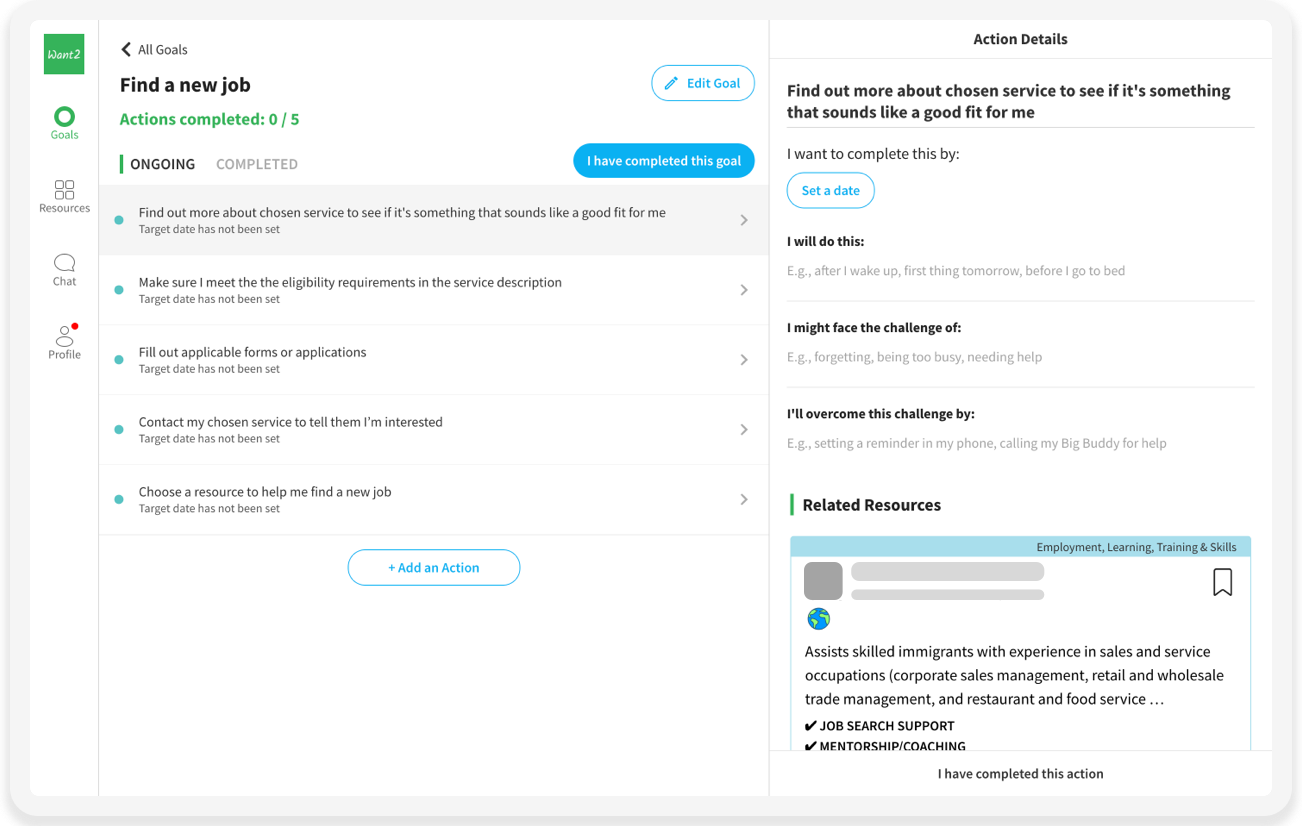 Want2

Goals

Resources

Chat

Profile

All Goals

Find a new job

Edit Goal

Actions completed: 0 / 5

ONGOING COMPLETED

I have completed this goal

Find out more about chosen service to see if it's something that sounds like a good fit for me
Target date has not been set

Make sure I meet the the eligibility requirements in the service description
Target date has not been set

Fill out applicable forms or applications
Target date has not been set

Contact my chosen service to tell them I'm interested
Target date has not been set

Choose a resource to help me find a new job
Target date has not been set

+ Add an Action

Action Details

Find out more about chosen service to see if it's something that sounds like a good fit for me

I want to complete this by:

Set a date

I will do this:

E.g., after I wake up, first thing tomorrow, before I go to bed

I might face the challenge of:

E.g., forgetting, being too busy, needing help

I'll overcome this challenge by:

E.g., setting a reminder in my phone, calling my Big Buddy for help

Related Resources

Employment, Learning, Training & Skills

Assists skilled immigrants with experience in sales and service occupations (corporate sales management, retail and wholesale trade management, and restaurant and food service …

✔ JOB SEARCH SUPPORT
✔ MENTORSHIP/COACHING

I have completed this action